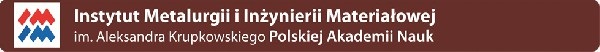 Instytut Metalurgii i Inżynierii Materiałowej
im. Aleksandra Krupkowskiego Polskiej Akademii Nauk